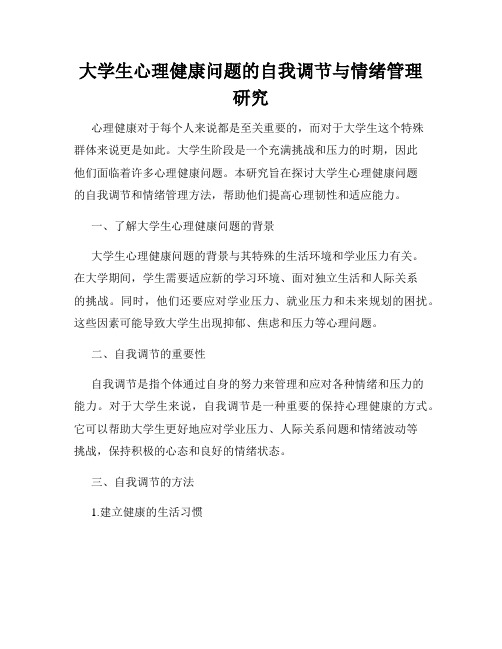 大学生心理健康问题的自我调节与情绪管理研究

心理健康对于每个人来说都是至关重要的，而对于大学生这个特殊群体来说更是如此。大学生阶段是一个充满挑战和压力的时期，因此他们面临着许多心理健康问题。本研究旨在探讨大学生心理健康问题的自我调节和情绪管理方法，帮助他们提高心理韧性和适应能力。

一、了解大学生心理健康问题的背景

大学生心理健康问题的背景与其特殊的生活环境和学业压力有关。在大学期间，学生需要适应新的学习环境、面对独立生活和人际关系的挑战。同时，他们还要应对学业压力、就业压力和未来规划的困扰。这些因素可能导致大学生出现抑郁、焦虑和压力等心理问题。

二、自我调节的重要性

自我调节是指个体通过自身的努力来管理和应对各种情绪和压力的能力。对于大学生来说，自我调节是一种重要的保持心理健康的方式。它可以帮助大学生更好地应对学业压力、人际关系问题和情绪波动等挑战，保持积极的心态和良好的情绪状态。

三、自我调节的方法

1.建立健康的生活习惯